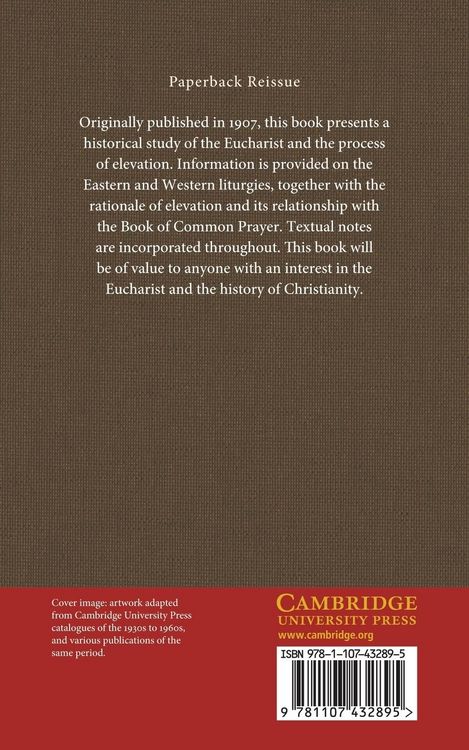 Paperback Reissue

Originally published in 1907, this book presents a historical study of the Eucharist and the process of elevation. Information is provided on the Eastern and Western liturgies, together with the rationale of elevation and its relationship with the Book of Common Prayer. Textual notes are incorporated throughout. This book will be of value to anyone with an interest in the Eucharist and the history of Christianity.

Cover image: artwork adapted from Cambridge University Press catalogues of the 1930s to 1960s, and various publications of the same period.

CAMBRIDGE
UNIVERSITY PRESS
www.cambridge.org

ISBN 978-1-107-43289-5

9 781107 432895 >